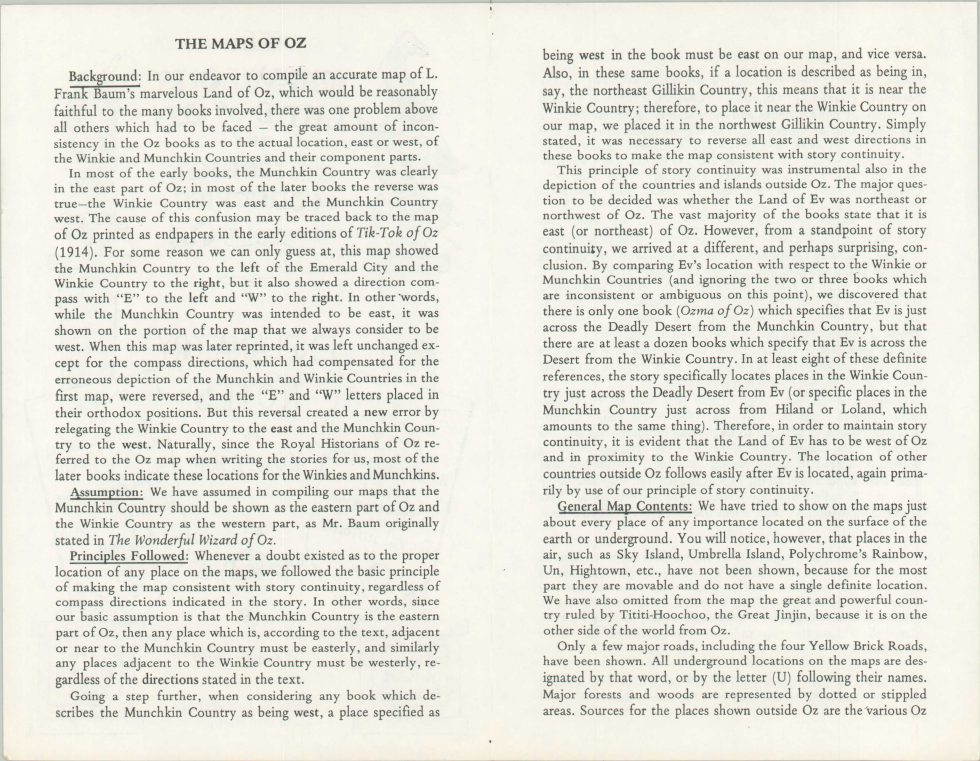 THE MAPS OF OZ

Background: In our endeavor to compile an accurate map of L. Frank Baum's marvelous Land of Oz, which would be reasonably faithful to the many books involved, there was one problem above all others which had to be faced – the great amount of inconsistency in the Oz books as to the actual location, east or west, of the Winkie and Munchkin Countries and their component parts.

In most of the early books, the Munchkin Country was clearly in the east part of Oz; in most of the later books the reverse was true–the Winkie Country was east and the Munchkin Country west. The cause of this confusion may be traced back to the map of Oz printed as endpapers in the early editions of Tik-Tok of Oz (1914). For some reason we can only guess at, this map showed the Munchkin Country to the left of the Emerald City and the Winkie Country to the right, but it also showed a direction compass with "E" to the left and "W" to the right. In other words, while the Munchkin Country was intended to be east, it was shown on the portion of the map that we always consider to be west. When this map was later reprinted, it was left unchanged except for the compass directions, which had compensated for the erroneous depiction of the Munchkin and Winkie Countries in the first map, were reversed, and the "E" and "W" letters placed in their orthodox positions. But this reversal created a new error by relegating the Winkie Country to the east and the Munchkin Country to the west. Naturally, since the Royal Historians of Oz referred to the Oz map when writing the stories for us, most of the later books indicate these locations for the Winkies and Munchkins.

Assumption: We have assumed in compiling our maps that the Munchkin Country should be shown as the eastern part of Oz and the Winkie Country as the western part, as Mr. Baum originally stated in The Wonderful Wizard of Oz.

Principles Followed: Whenever a doubt existed as to the proper location of any place on the maps, we followed the basic principle of making the map consistent with story continuity, regardless of compass directions indicated in the story. In other words, since our basic assumption is that the Munchkin Country is the eastern part of Oz, then any place which is, according to the text, adjacent or near to the Munchkin Country must be easterly, and similarly any places adjacent to the Winkie Country must be westerly, regardless of the directions stated in the text.

Going a step further, when considering any book which describes the Munchkin Country as being west, a place specified as being west in the book must be east on our map, and vice versa. Also, in these same books, if a location is described as being in, say, the northeast Gillikin Country, this means that it is near the Winkie Country; therefore, to place it near the Winkie Country on our map, we placed it in the northwest Gillikin Country. Simply stated, it was necessary to reverse all east and west directions in these books to make the map consistent with story continuity.

This principle of story continuity was instrumental also in the depiction of the countries and islands outside Oz. The major question to be decided was whether the Land of Ev was northeast or northwest of Oz. The vast majority of the books state that it is east (or northeast) of Oz. However, from a standpoint of story continuity, we arrived at a different, and perhaps surprising, conclusion. By comparing Ev's location with respect to the Winkie or Munchkin Countries (and ignoring the two or three books which are inconsistent or ambiguous on this point), we discovered that there is only one book (Ozma of Oz) which specifies that Ev is just across the Deadly Desert from the Munchkin Country, but that there are at least a dozen books which specify that Ev is across the Desert from the Winkie Country. In at least eight of these definite references, the story specifically locates places in the Winkie Country just across the Deadly Desert from Ev (or specific places in the Munchkin Country just across from Hiland or Loland, which amounts to the same thing). Therefore, in order to maintain story continuity, it is evident that the Land of Ev has to be west of Oz and in proximity to the Winkie Country. The location of other countries outside Oz follows easily after Ev is located, again primarily by use of our principle of story continuity.

General Map Contents: We have tried to show on the maps just about every place of any importance located on the surface of the earth or underground. You will notice, however, that places in the air, such as Sky Island, Umbrella Island, Polychrome's Rainbow, Un, Hightown, etc., have not been shown, because for the most part they are movable and do not have a single definite location. We have also omitted from the map the great and powerful country ruled by Tititi-Hoochoo, the Great Jinjin, because it is on the other side of the world from Oz.

Only a few major roads, including the four Yellow Brick Roads, have been shown. All underground locations on the maps are designated by that word, or by the letter (U) following their names. Major forests and woods are represented by dotted or stippled areas. Sources for the places shown outside Oz are the various Oz